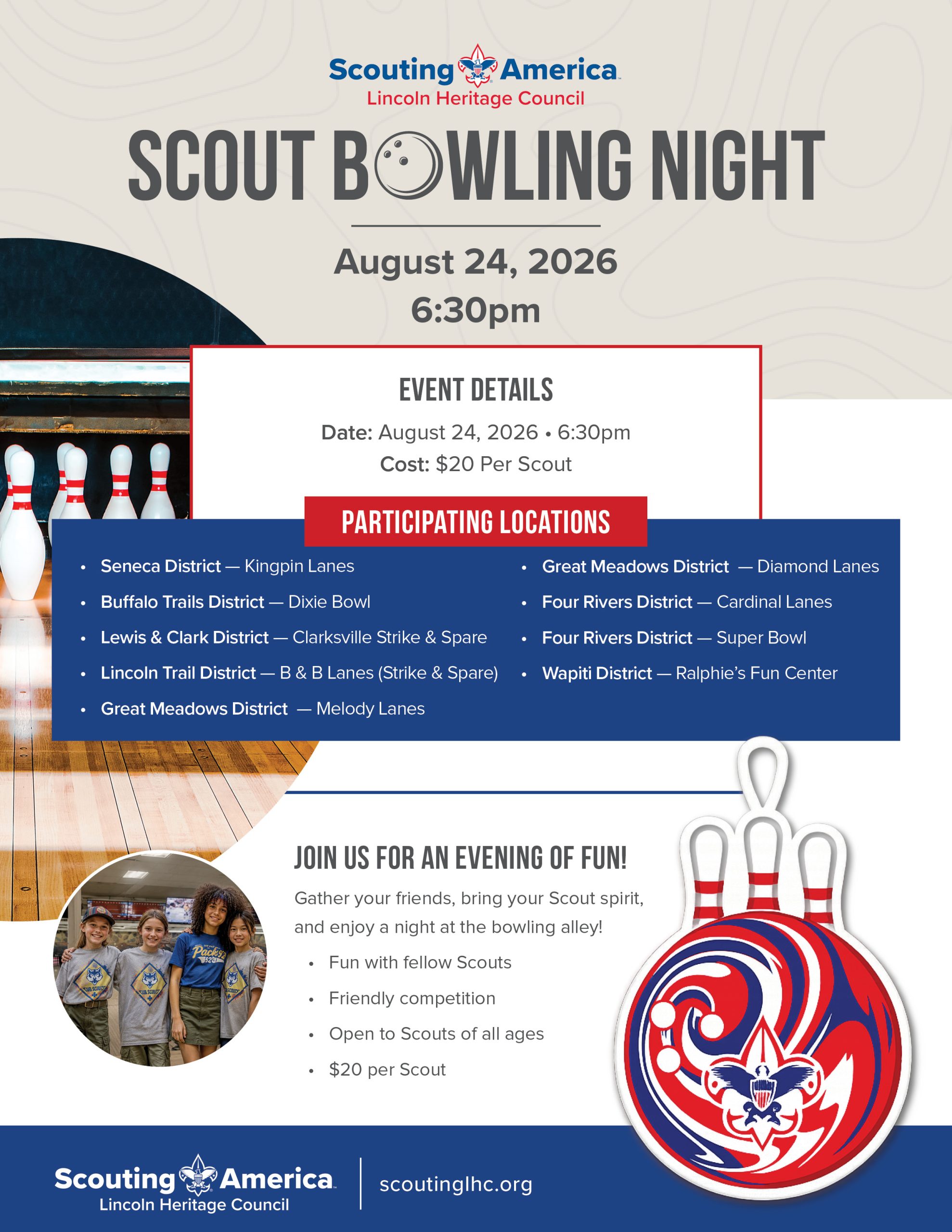 Scouting America
Lincoln Heritage Council

SCOUT BOWLING NIGHT

August 24, 2026
6:30pm

EVENT DETAILS

Date: August 24, 2026 • 6:30pm
Cost: $20 Per Scout

PARTICIPATING LOCATIONS

• Seneca District — Kingpin Lanes
• Buffalo Trails District — Dixie Bowl
• Lewis & Clark District — Clarksville Strike & Spare
• Lincoln Trail District — B & B Lanes (Strike & Spare)
• Great Meadows District — Melody Lanes
• Great Meadows District — Diamond Lanes
• Four Rivers District — Cardinal Lanes
• Four Rivers District — Super Bowl
• Wapiti District — Ralphie's Fun Center

JOIN US FOR AN EVENING OF FUN!

Gather your friends, bring your Scout spirit, and enjoy a night at the bowling alley!

• Fun with fellow Scouts
• Friendly competition
• Open to Scouts of all ages
• $20 per Scout

Scouting America
Lincoln Heritage Council

scoutinglhc.org